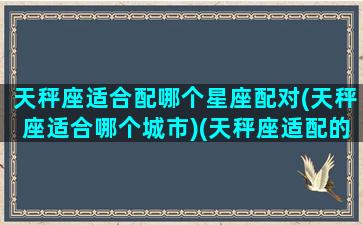 天秤座适合配哪个星座配对(天秤座适合哪个城市)(天秤座适配的